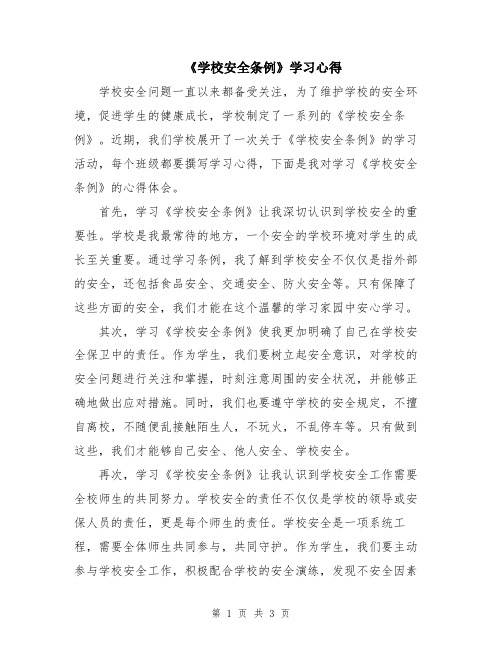 《学校安全条例》学习心得

学校安全问题一直以来都备受关注，为了维护学校的安全环境，促进学生的健康成长，学校制定了一系列的《学校安全条例》。近期，我们学校展开了一次关于《学校安全条例》的学习活动，每个班级都要撰写学习心得，下面是我对学习《学校安全条例》的心得体会。

首先，学习《学校安全条例》让我深切认识到学校安全的重要性。学校是我最常待的地方，一个安全的学校环境对学生的成长至关重要。通过学习条例，我了解到学校安全不仅仅是指外部的安全，还包括食品安全、交通安全、防火安全等。只有保障了这些方面的安全，我们才能在这个温馨的学习家园中安心学习。

其次，学习《学校安全条例》使我更加明确了自己在学校安全保卫中的责任。作为学生，我们要树立起安全意识，对学校的安全问题进行关注和掌握，时刻注意周围的安全状况，并能够正确地做出应对措施。同时，我们也要遵守学校的安全规定，不擅自离校，不随便乱接触陌生人，不玩火，不乱停车等。只有做到这些，我们才能够自己安全、他人安全、学校安全。

再次，学习《学校安全条例》让我认识到学校安全工作需要全校师生的共同努力。学校安全的责任不仅仅是学校的领导或安保人员的责任，更是每个师生的责任。学校安全是一项系统工程，需要全体师生共同参与，共同守护。作为学生，我们要主动参与学校安全工作，积极配合学校的安全演练，发现不安全因素

第 1 页 共 3 页